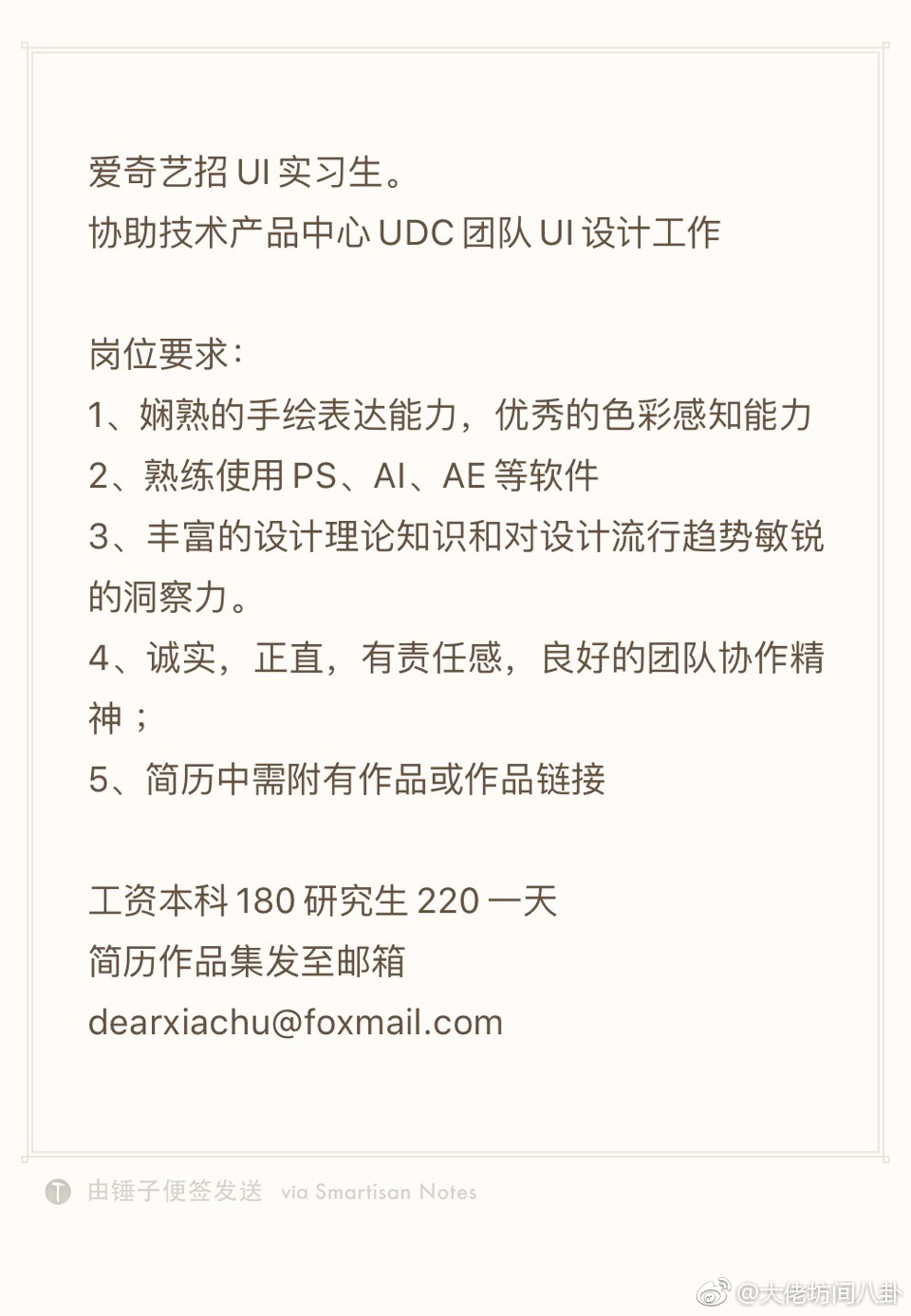 爱奇艺招 UI 实习生。
协助技术产品中心 UDC 团队 UI 设计工作

岗位要求：
1、娴熟的手绘表达能力，优秀的色彩感知能力
2、熟练使用 PS、AI、AE 等软件
3、丰富的设计理论知识和对设计流行趋势敏锐的洞察力。
4、诚实，正直，有责任感，良好的团队协作精神；
5、简历中需附有作品或作品链接

工资本科 180 研究生 220 一天
简历作品集发至邮箱
dearxiachu@foxmail.com

由锤子便签发送 via Smartisan Notes

@大佬坊间八卦